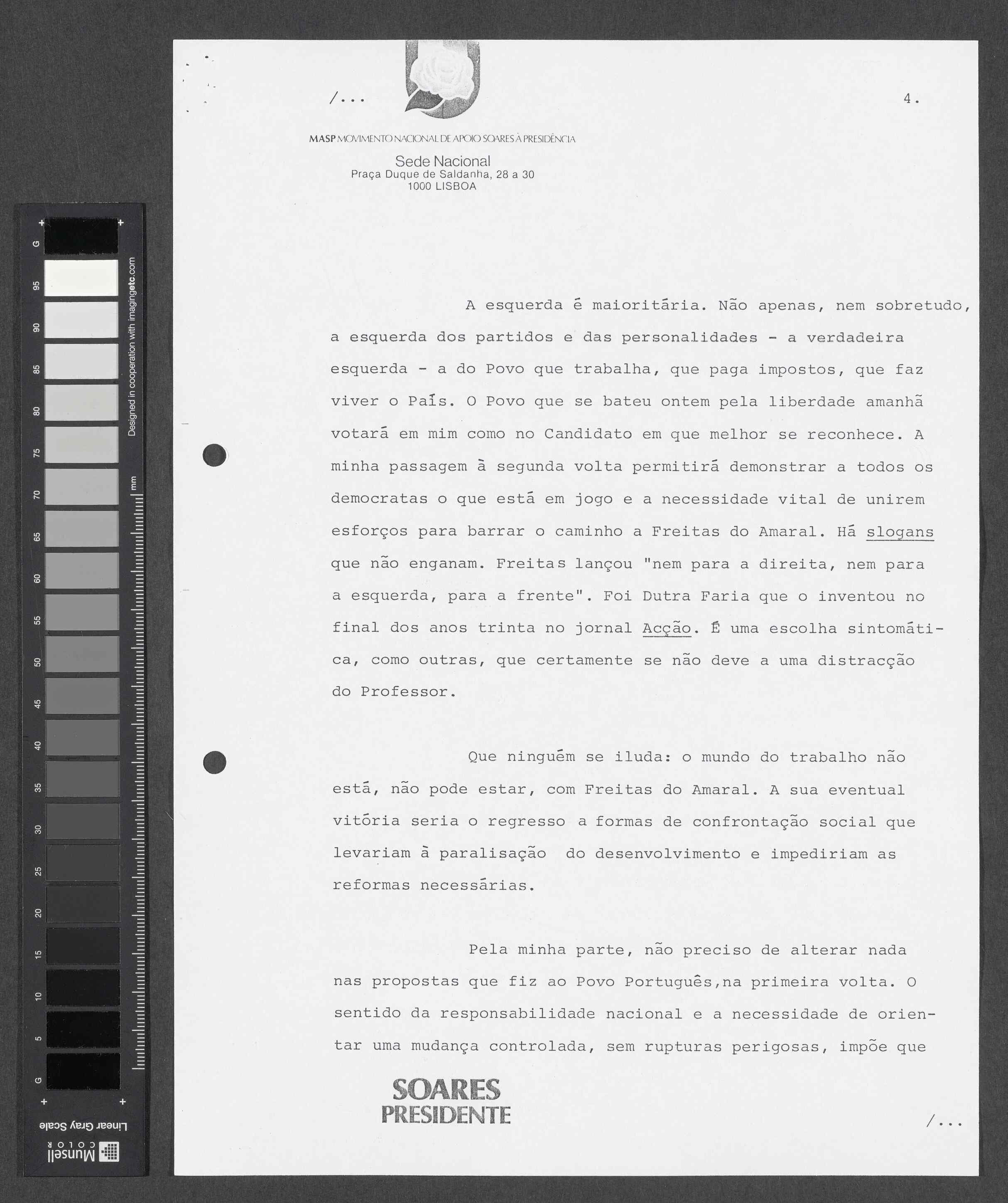 /...

4.

MASP MOVIMENTO NACIONAL DE APOIO SOARES À PRESIDÊNCIA

Sede Nacional
Praça Duque de Saldanha, 28 a 30
1000 LISBOA

A esquerda é maioritária. Não apenas, nem sobretudo, a esquerda dos partidos e das personalidades - a verdadeira esquerda - a do Povo que trabalha, que paga impostos, que faz viver o País. O Povo que se bateu ontem pela liberdade amanhã votará em mim como no Candidato em que melhor se reconhece. A minha passagem à segunda volta permitirá demonstrar a todos os democratas o que está em jogo e a necessidade vital de unirem esforços para barrar o caminho a Freitas do Amaral. Há slogans que não enganam. Freitas lançou "nem para a direita, nem para a esquerda, para a frente". Foi Dutra Faria que o inventou no final dos anos trinta no jornal Acção. É uma escolha sintomática, como outras, que certamente se não deve a uma distracção do Professor.

Que ninguém se iluda: o mundo do trabalho não está, não pode estar, com Freitas do Amaral. A sua eventual vitória seria o regresso a formas de confrontação social que levariam à paralisação do desenvolvimento e impediriam as reformas necessárias.

Pela minha parte, não preciso de alterar nada nas propostas que fiz ao Povo Português,na primeira volta. O sentido da responsabilidade nacional e a necessidade de orientar uma mudança controlada, sem rupturas perigosas, impõe que

SOARES
PRESIDENTE

/...

G 95 90 85 80 75 70 65 60 55 50 45 40 35 30 25 20 15 10 5 G
Designed in cooperation with imagingetc.com
mm
Linear Gray Scale
Munsell COLOR